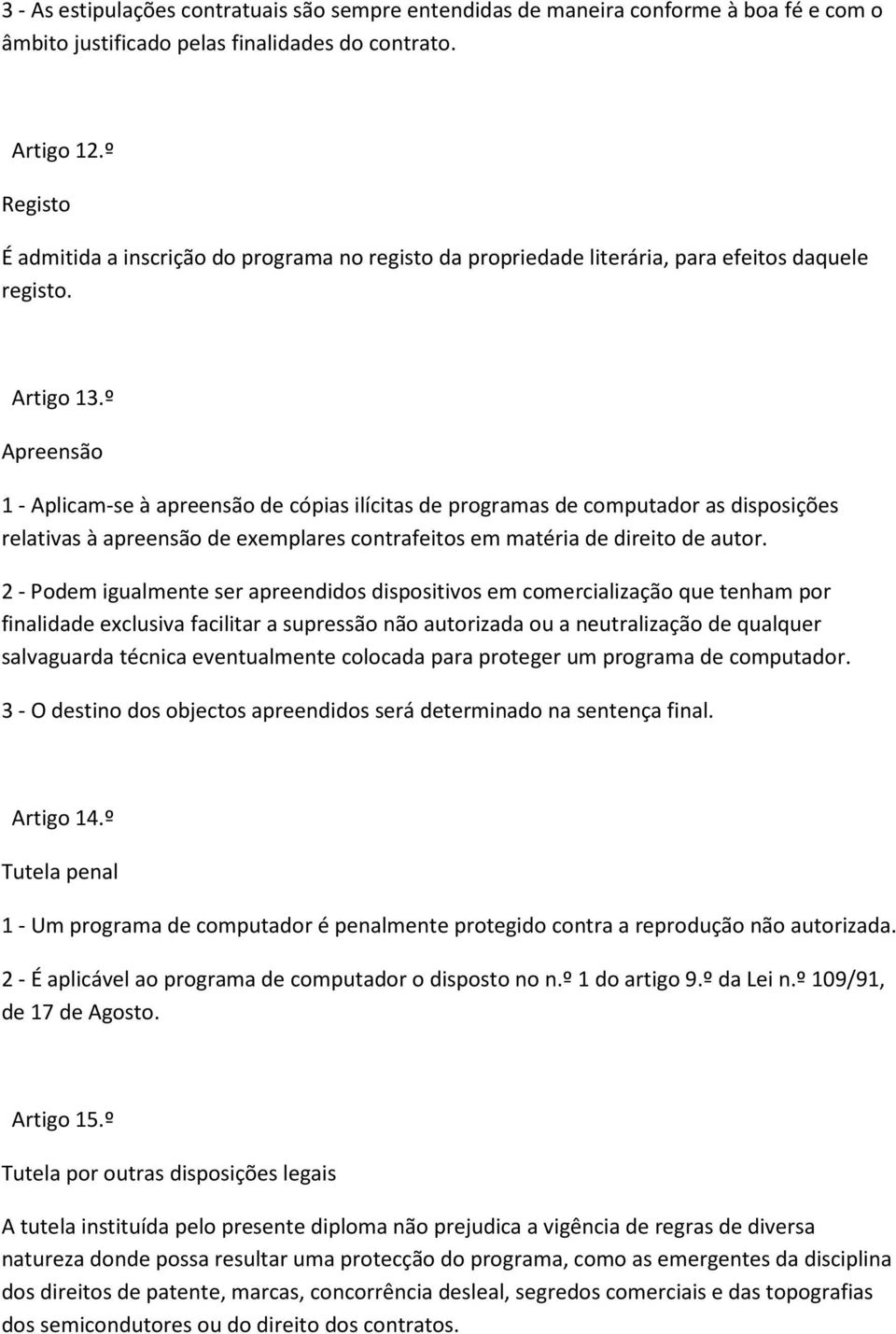 3 - As estipulações contratuais são sempre entendidas de maneira conforme à boa fé e com o âmbito justificado pelas finalidades do contrato.

Artigo 12.º

Registo

É admitida a inscrição do programa no registo da propriedade literária, para efeitos daquele registo.

Artigo 13.º

Apreensão

1 - Aplicam-se à apreensão de cópias ilícitas de programas de computador as disposições relativas à apreensão de exemplares contrafeitos em matéria de direito de autor.

2 - Podem igualmente ser apreendidos dispositivos em comercialização que tenham por finalidade exclusiva facilitar a supressão não autorizada ou a neutralização de qualquer salvaguarda técnica eventualmente colocada para proteger um programa de computador.

3 - O destino dos objectos apreendidos será determinado na sentença final.

Artigo 14.º

Tutela penal

1 - Um programa de computador é penalmente protegido contra a reprodução não autorizada.

2 - É aplicável ao programa de computador o disposto no n.º 1 do artigo 9.º da Lei n.º 109/91, de 17 de Agosto.

Artigo 15.º

Tutela por outras disposições legais

A tutela instituída pelo presente diploma não prejudica a vigência de regras de diversa natureza donde possa resultar uma protecção do programa, como as emergentes da disciplina dos direitos de patente, marcas, concorrência desleal, segredos comerciais e das topografias dos semicondutores ou do direito dos contratos.